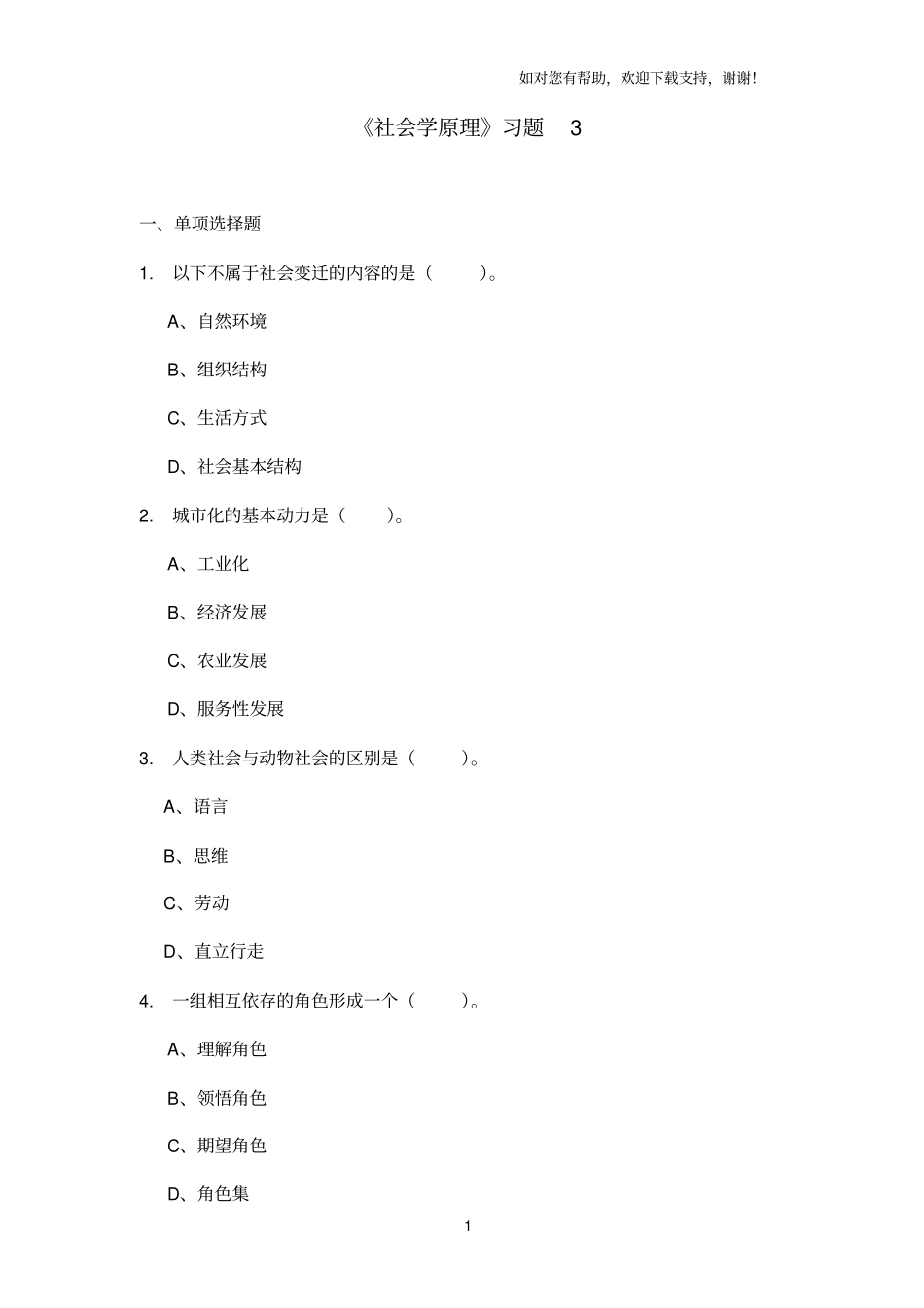 如对您有帮助，欢迎下载支持，谢谢！

《社会学原理》习题 3

一、单项选择题

1. 以下不属于社会变迁的内容的是（ ）。

A、自然环境

B、组织结构

C、生活方式

D、社会基本结构

2. 城市化的基本动力是（ ）。

A、工业化

B、经济发展

C、农业发展

D、服务性发展

3. 人类社会与动物社会的区别是（ ）。

A、语言

B、思维

C、劳动

D、直立行走

4. 一组相互依存的角色形成一个（ ）。

A、理解角色

B、领悟角色

C、期望角色

D、角色集

1